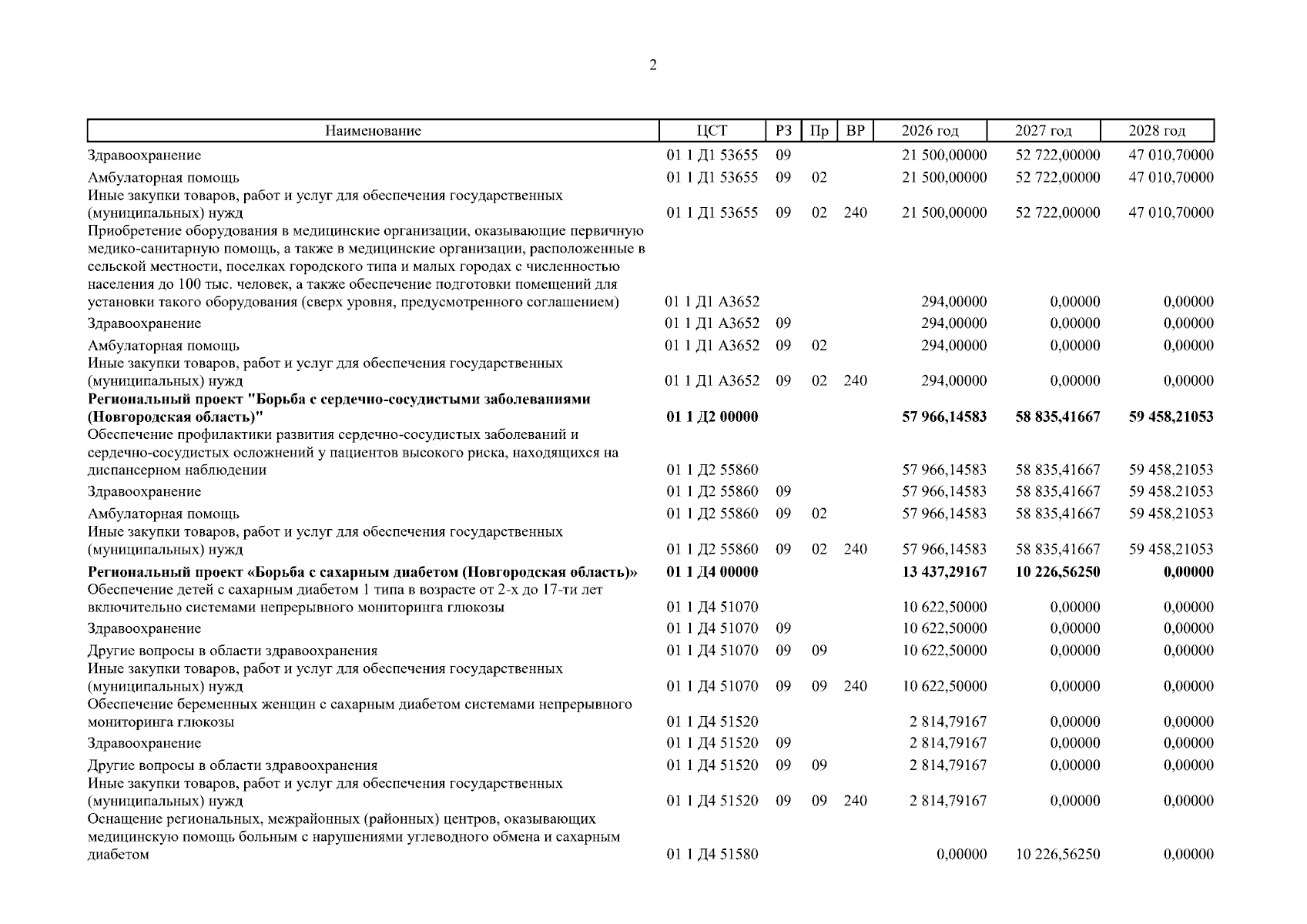 2

| Наименование | ЦСТ | РЗ | Пр | ВР | 2026 год | 2027 год | 2028 год |
|---|---|---|---|---|---|---|---|
| Здравоохранение | 01 1 Д1 53655 | 09 | | | 21 500,00000 | 52 722,00000 | 47 010,70000 |
| Амбулаторная помощь | 01 1 Д1 53655 | 09 | 02 | | 21 500,00000 | 52 722,00000 | 47 010,70000 |
| Иные закупки товаров, работ и услуг для обеспечения государственных (муниципальных) нужд | 01 1 Д1 53655 | 09 | 02 | 240 | 21 500,00000 | 52 722,00000 | 47 010,70000 |
| Приобретение оборудования в медицинские организации, оказывающие первичную медико-санитарную помощь, а также в медицинские организации, расположенные в сельской местности, поселках городского типа и малых городах с численностью населения до 100 тыс. человек, а также обеспечение подготовки помещений для установки такого оборудования (сверх уровня, предусмотренного соглашением) | 01 1 Д1 А3652 | | | | 294,00000 | 0,00000 | 0,00000 |
| Здравоохранение | 01 1 Д1 А3652 | 09 | | | 294,00000 | 0,00000 | 0,00000 |
| Амбулаторная помощь | 01 1 Д1 А3652 | 09 | 02 | | 294,00000 | 0,00000 | 0,00000 |
| Иные закупки товаров, работ и услуг для обеспечения государственных (муниципальных) нужд | 01 1 Д1 А3652 | 09 | 02 | 240 | 294,00000 | 0,00000 | 0,00000 |
| Региональный проект "Борьба с сердечно-сосудистыми заболеваниями (Новгородская область)" | 01 1 Д2 00000 | | | | 57 966,14583 | 58 835,41667 | 59 458,21053 |
| Обеспечение профилактики развития сердечно-сосудистых заболеваний и сердечно-сосудистых осложнений у пациентов высокого риска, находящихся на диспансерном наблюдении | 01 1 Д2 55860 | | | | 57 966,14583 | 58 835,41667 | 59 458,21053 |
| Здравоохранение | 01 1 Д2 55860 | 09 | | | 57 966,14583 | 58 835,41667 | 59 458,21053 |
| Амбулаторная помощь | 01 1 Д2 55860 | 09 | 02 | | 57 966,14583 | 58 835,41667 | 59 458,21053 |
| Иные закупки товаров, работ и услуг для обеспечения государственных (муниципальных) нужд | 01 1 Д2 55860 | 09 | 02 | 240 | 57 966,14583 | 58 835,41667 | 59 458,21053 |
| Региональный проект «Борьба с сахарным диабетом (Новгородская область)» | 01 1 Д4 00000 | | | | 13 437,29167 | 10 226,56250 | 0,00000 |
| Обеспечение детей с сахарным диабетом 1 типа в возрасте от 2-х до 17-ти лет включительно системами непрерывного мониторинга глюкозы | 01 1 Д4 51070 | | | | 10 622,50000 | 0,00000 | 0,00000 |
| Здравоохранение | 01 1 Д4 51070 | 09 | | | 10 622,50000 | 0,00000 | 0,00000 |
| Другие вопросы в области здравоохранения | 01 1 Д4 51070 | 09 | 09 | | 10 622,50000 | 0,00000 | 0,00000 |
| Иные закупки товаров, работ и услуг для обеспечения государственных (муниципальных) нужд | 01 1 Д4 51070 | 09 | 09 | 240 | 10 622,50000 | 0,00000 | 0,00000 |
| Обеспечение беременных женщин с сахарным диабетом системами непрерывного мониторинга глюкозы | 01 1 Д4 51520 | | | | 2 814,79167 | 0,00000 | 0,00000 |
| Здравоохранение | 01 1 Д4 51520 | 09 | | | 2 814,79167 | 0,00000 | 0,00000 |
| Другие вопросы в области здравоохранения | 01 1 Д4 51520 | 09 | 09 | | 2 814,79167 | 0,00000 | 0,00000 |
| Иные закупки товаров, работ и услуг для обеспечения государственных (муниципальных) нужд | 01 1 Д4 51520 | 09 | 09 | 240 | 2 814,79167 | 0,00000 | 0,00000 |
| Оснащение региональных, межрайонных (районных) центров, оказывающих медицинскую помощь больным с нарушениями углеводного обмена и сахарным диабетом | 01 1 Д4 51580 | | | | 0,00000 | 10 226,56250 | 0,00000 |